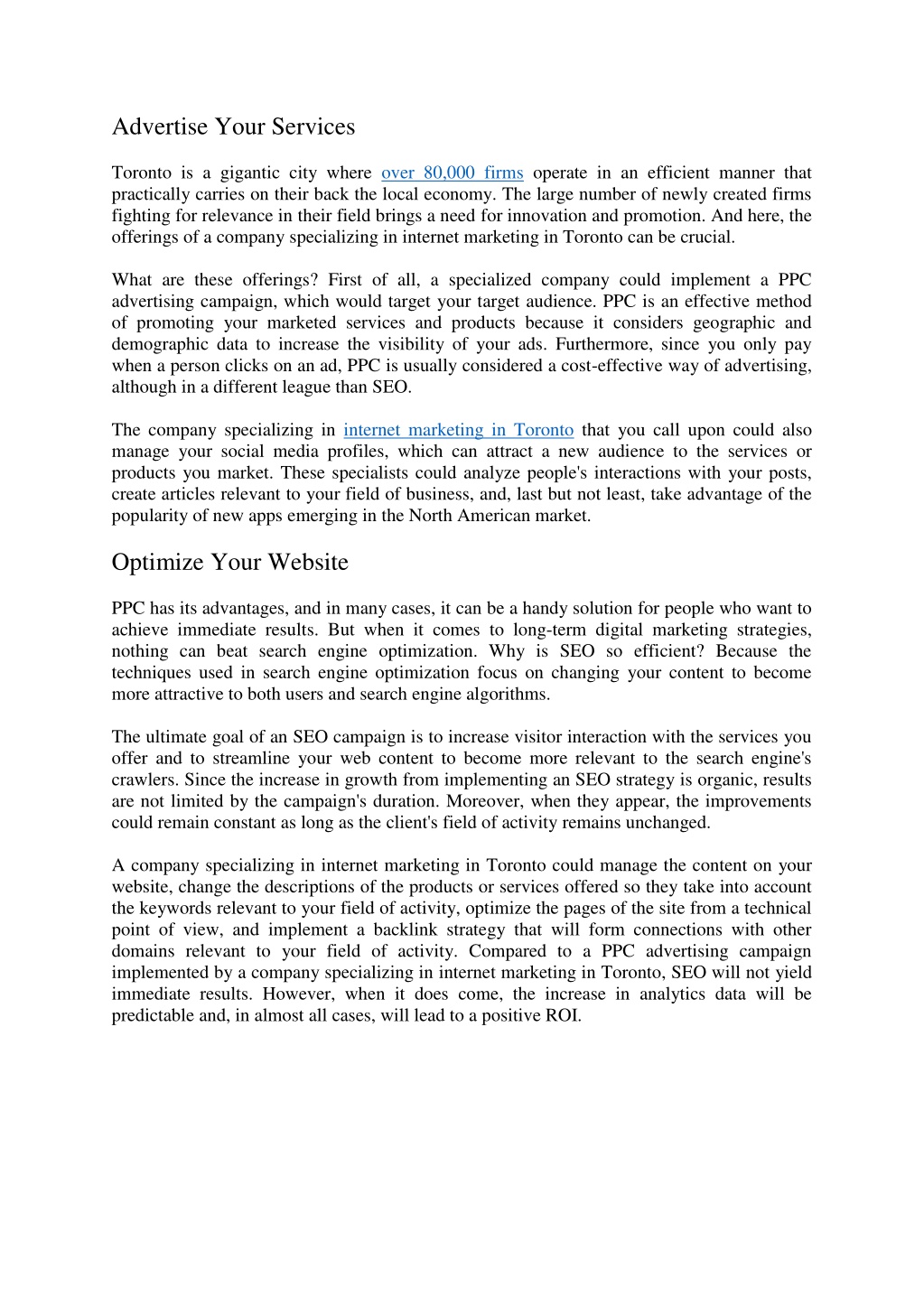 Advertise Your Services

Toronto is a gigantic city where over 80,000 firms operate in an efficient manner that practically carries on their back the local economy. The large number of newly created firms fighting for relevance in their field brings a need for innovation and promotion. And here, the offerings of a company specializing in internet marketing in Toronto can be crucial.

What are these offerings? First of all, a specialized company could implement a PPC advertising campaign, which would target your target audience. PPC is an effective method of promoting your marketed services and products because it considers geographic and demographic data to increase the visibility of your ads. Furthermore, since you only pay when a person clicks on an ad, PPC is usually considered a cost-effective way of advertising, although in a different league than SEO.

The company specializing in internet marketing in Toronto that you call upon could also manage your social media profiles, which can attract a new audience to the services or products you market. These specialists could analyze people's interactions with your posts, create articles relevant to your field of business, and, last but not least, take advantage of the popularity of new apps emerging in the North American market.

Optimize Your Website

PPC has its advantages, and in many cases, it can be a handy solution for people who want to achieve immediate results. But when it comes to long-term digital marketing strategies, nothing can beat search engine optimization. Why is SEO so efficient? Because the techniques used in search engine optimization focus on changing your content to become more attractive to both users and search engine algorithms.

The ultimate goal of an SEO campaign is to increase visitor interaction with the services you offer and to streamline your web content to become more relevant to the search engine's crawlers. Since the increase in growth from implementing an SEO strategy is organic, results are not limited by the campaign's duration. Moreover, when they appear, the improvements could remain constant as long as the client's field of activity remains unchanged.

A company specializing in internet marketing in Toronto could manage the content on your website, change the descriptions of the products or services offered so they take into account the keywords relevant to your field of activity, optimize the pages of the site from a technical point of view, and implement a backlink strategy that will form connections with other domains relevant to your field of activity. Compared to a PPC advertising campaign implemented by a company specializing in internet marketing in Toronto, SEO will not yield immediate results. However, when it does come, the increase in analytics data will be predictable and, in almost all cases, will lead to a positive ROI.